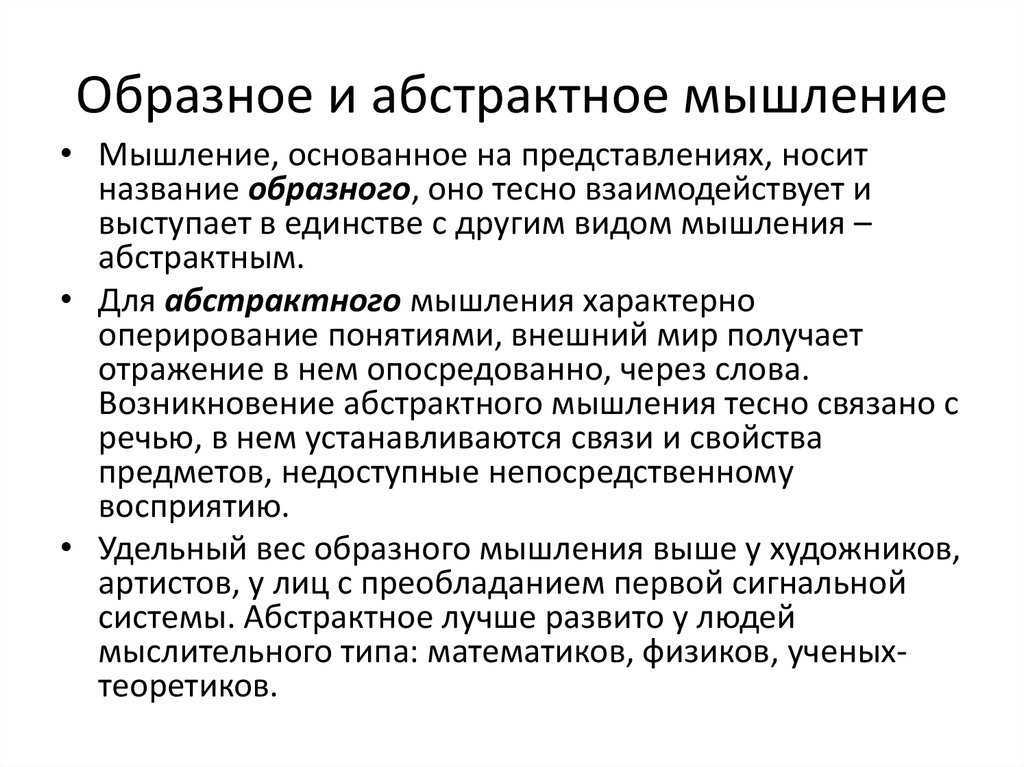 Образное и абстрактное мышление

• Мышление, основанное на представлениях, носит название образного, оно тесно взаимодействует и выступает в единстве с другим видом мышления – абстрактным.

• Для абстрактного мышления характерно оперирование понятиями, внешний мир получает отражение в нем опосредованно, через слова. Возникновение абстрактного мышления тесно связано с речью, в нем устанавливаются связи и свойства предметов, недоступные непосредственному восприятию.

• Удельный вес образного мышления выше у художников, артистов, у лиц с преобладанием первой сигнальной системы. Абстрактное лучше развито у людей мыслительного типа: математиков, физиков, ученых-теоретиков.